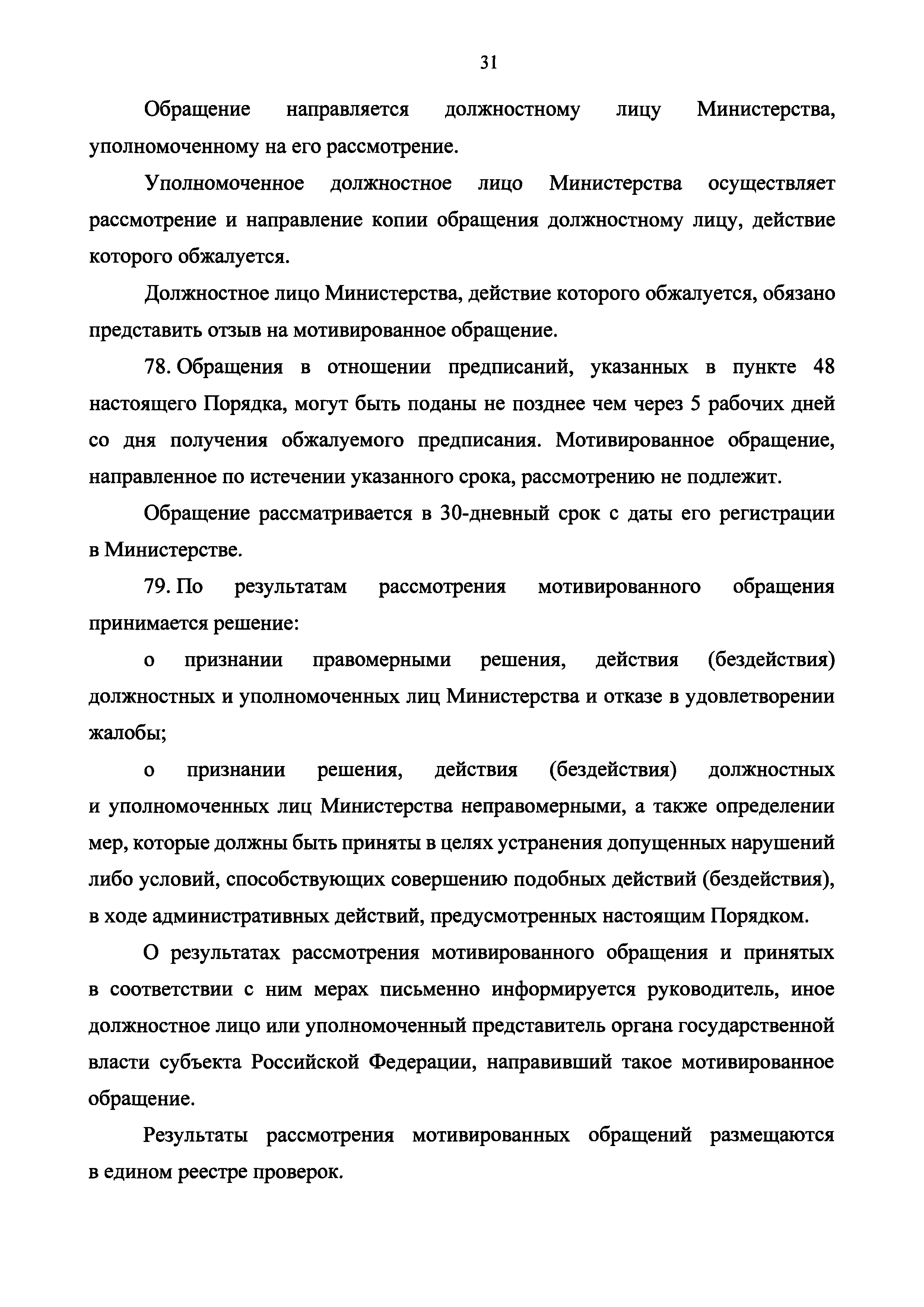 31

Обращение направляется должностному лицу Министерства, уполномоченному на его рассмотрение.

Уполномоченное должностное лицо Министерства осуществляет рассмотрение и направление копии обращения должностному лицу, действие которого обжалуется.

Должностное лицо Министерства, действие которого обжалуется, обязано представить отзыв на мотивированное обращение.

78. Обращения в отношении предписаний, указанных в пункте 48 настоящего Порядка, могут быть поданы не позднее чем через 5 рабочих дней со дня получения обжалуемого предписания. Мотивированное обращение, направленное по истечении указанного срока, рассмотрению не подлежит.

Обращение рассматривается в 30-дневный срок с даты его регистрации в Министерстве.

79. По результатам рассмотрения мотивированного обращения принимается решение:

о признании правомерными решения, действия (бездействия) должностных и уполномоченных лиц Министерства и отказе в удовлетворении жалобы;

о признании решения, действия (бездействия) должностных и уполномоченных лиц Министерства неправомерными, а также определении мер, которые должны быть приняты в целях устранения допущенных нарушений либо условий, способствующих совершению подобных действий (бездействия), в ходе административных действий, предусмотренных настоящим Порядком.

О результатах рассмотрения мотивированного обращения и принятых в соответствии с ним мерах письменно информируется руководитель, иное должностное лицо или уполномоченный представитель органа государственной власти субъекта Российской Федерации, направивший такое мотивированное обращение.

Результаты рассмотрения мотивированных обращений размещаются в едином реестре проверок.